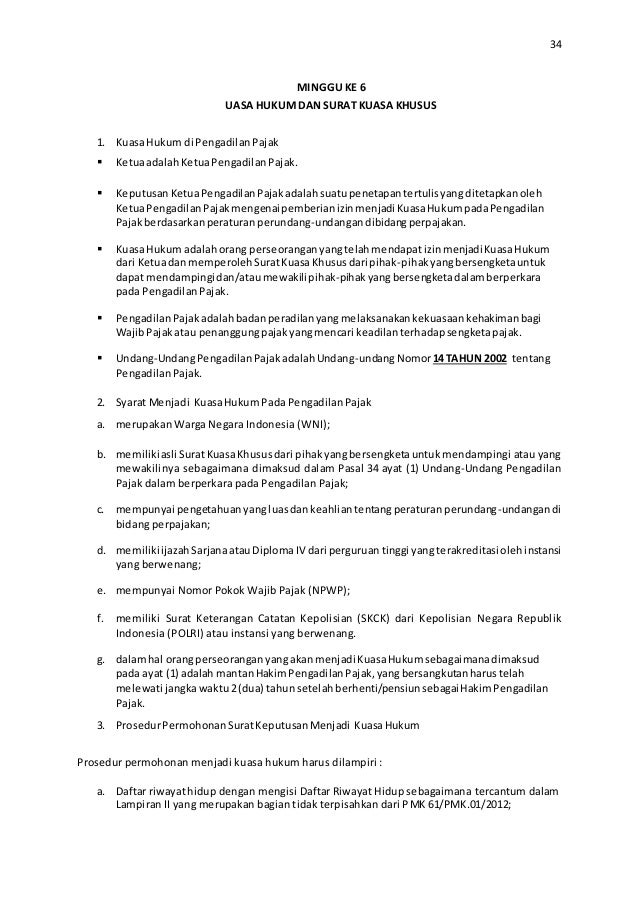 34

MINGGU KE 6
UASA HUKUM DAN SURAT KUASA KHUSUS

1. Kuasa Hukum di Pengadilan Pajak

▪ Ketua adalah Ketua Pengadilan Pajak.

▪ Keputusan Ketua Pengadilan Pajak adalah suatu penetapan tertulis yang ditetapkan oleh Ketua Pengadilan Pajak mengenai pemberian izin menjadi Kuasa Hukum pada Pengadilan Pajak berdasarkan peraturan perundang-undangan dibidang perpajakan.

▪ Kuasa Hukum adalah orang perseorangan yang telah mendapat izin menjadi Kuasa Hukum dari Ketua dan memperoleh Surat Kuasa Khusus dari pihak-pihak yang bersengketa untuk dapat mendampingi dan/atau mewakili pihak-pihak yang bersengketa dalam berperkara pada Pengadilan Pajak.

▪ Pengadilan Pajak adalah badan peradilan yang melaksanakan kekuasaan kehakiman bagi Wajib Pajak atau penanggung pajak yang mencari keadilan terhadap sengketa pajak.

▪ Undang-Undang Pengadilan Pajak adalah Undang-undang Nomor 14 TAHUN 2002 tentang Pengadilan Pajak.

2. Syarat Menjadi Kuasa Hukum Pada Pengadilan Pajak

a. merupakan Warga Negara Indonesia (WNI);

b. memiliki asli Surat Kuasa Khusus dari pihak yang bersengketa untuk mendampingi atau yang mewakilinya sebagaimana dimaksud dalam Pasal 34 ayat (1) Undang-Undang Pengadilan Pajak dalam berperkara pada Pengadilan Pajak;

c. mempunyai pengetahuan yang luas dan keahlian tentang peraturan perundang-undangan di bidang perpajakan;

d. memiliki ijazah Sarjana atau Diploma IV dari perguruan tinggi yang terakreditasi oleh instansi yang berwenang;

e. mempunyai Nomor Pokok Wajib Pajak (NPWP);

f. memiliki Surat Keterangan Catatan Kepolisian (SKCK) dari Kepolisian Negara Republik Indonesia (POLRI) atau instansi yang berwenang.

g. dalam hal orang perseorangan yang akan menjadi Kuasa Hukum sebagaimana dimaksud pada ayat (1) adalah mantan Hakim Pengadilan Pajak, yang bersangkutan harus telah melewati jangka waktu 2 (dua) tahun setelah berhenti/pensiun sebagai Hakim Pengadilan Pajak.

3. Prosedur Permohonan Surat Keputusan Menjadi Kuasa Hukum

Prosedur permohonan menjadi kuasa hukum harus dilampiri :

a. Daftar riwayat hidup dengan mengisi Daftar Riwayat Hidup sebagaimana tercantum dalam Lampiran II yang merupakan bagian tidak terpisahkan dari PMK 61/PMK.01/2012;